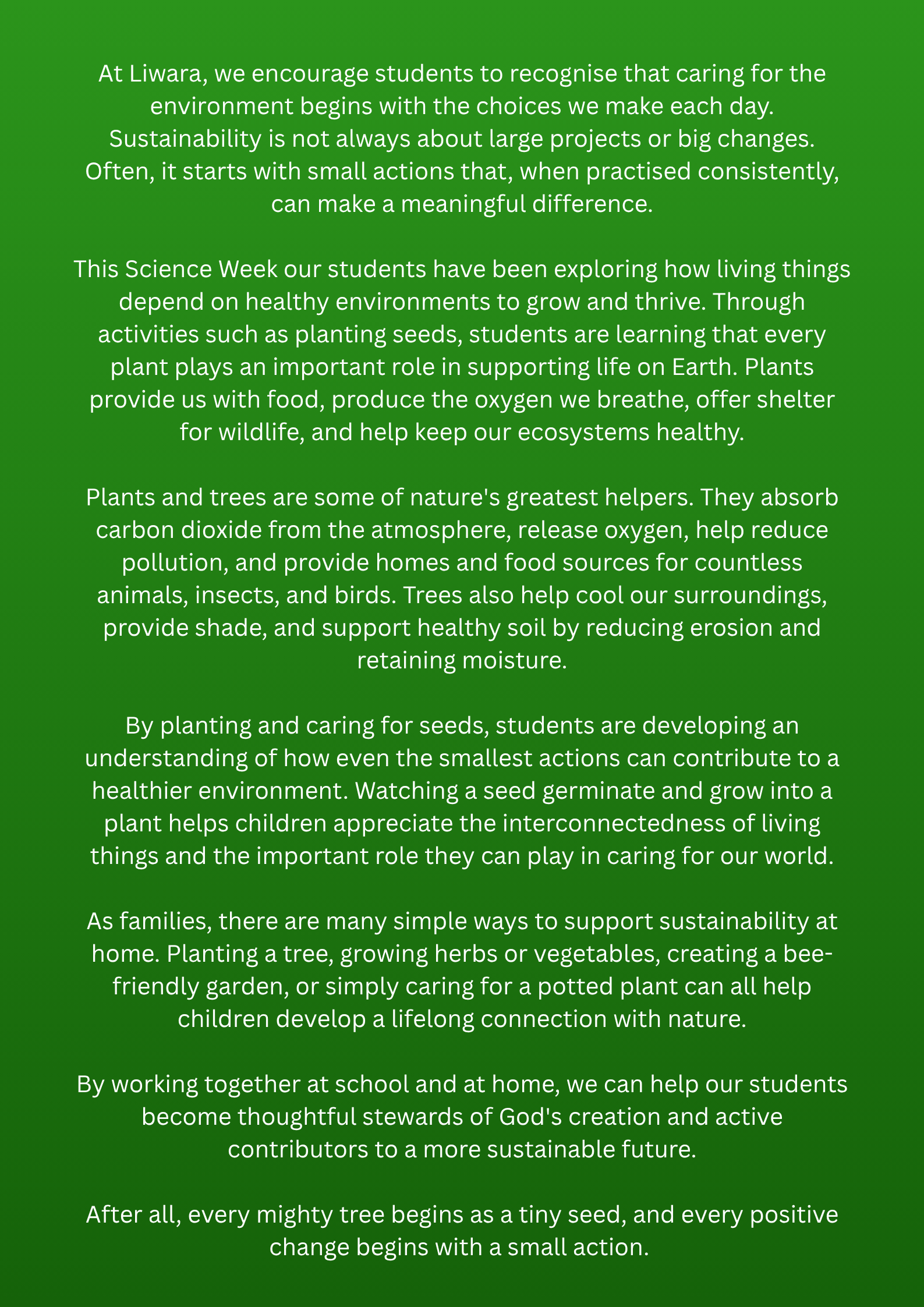 At Liwara, we encourage students to recognise that caring for the environment begins with the choices we make each day. Sustainability is not always about large projects or big changes. Often, it starts with small actions that, when practised consistently, can make a meaningful difference.

This Science Week our students have been exploring how living things depend on healthy environments to grow and thrive. Through activities such as planting seeds, students are learning that every plant plays an important role in supporting life on Earth. Plants provide us with food, produce the oxygen we breathe, offer shelter for wildlife, and help keep our ecosystems healthy.

Plants and trees are some of nature's greatest helpers. They absorb carbon dioxide from the atmosphere, release oxygen, help reduce pollution, and provide homes and food sources for countless animals, insects, and birds. Trees also help cool our surroundings, provide shade, and support healthy soil by reducing erosion and retaining moisture.

By planting and caring for seeds, students are developing an understanding of how even the smallest actions can contribute to a healthier environment. Watching a seed germinate and grow into a plant helps children appreciate the interconnectedness of living things and the important role they can play in caring for our world.

As families, there are many simple ways to support sustainability at home. Planting a tree, growing herbs or vegetables, creating a bee-friendly garden, or simply caring for a potted plant can all help children develop a lifelong connection with nature.

By working together at school and at home, we can help our students become thoughtful stewards of God's creation and active contributors to a more sustainable future.

After all, every mighty tree begins as a tiny seed, and every positive change begins with a small action.